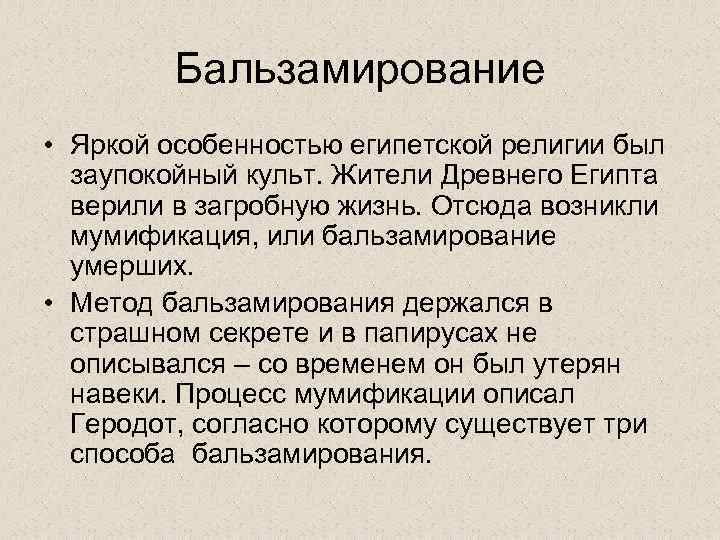 Бальзамирование

• Яркой особенностью египетской религии был заупокойный культ. Жители Древнего Египта верили в загробную жизнь. Отсюда возникли мумификация, или бальзамирование умерших.
• Метод бальзамирования держался в страшном секрете и в папирусах не описывался – со временем он был утерян навеки. Процесс мумификации описал Геродот, согласно которому существует три способа бальзамирования.